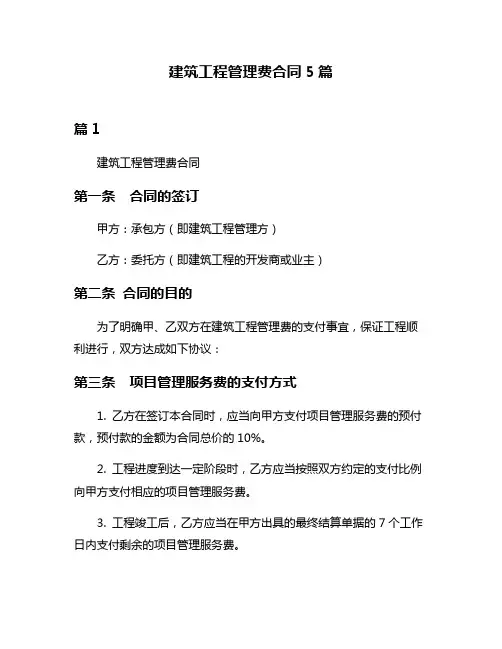 建筑工程管理费合同 5 篇

篇 1

建筑工程管理费合同

第一条　合同的签订

甲方：承包方（即建筑工程管理方）

乙方：委托方（即建筑工程的开发商或业主）

第二条 合同的目的

为了明确甲、乙双方在建筑工程管理费的支付事宜，保证工程顺利进行，双方达成如下协议：

第三条　项目管理服务费的支付方式

1. 乙方在签订本合同时，应当向甲方支付项目管理服务费的预付款，预付款的金额为合同总价的 10%。

2. 工程进度到达一定阶段时，乙方应当按照双方约定的支付比例向甲方支付相应的项目管理服务费。

3. 工程竣工后，乙方应当在甲方出具的最终结算单据的 7 个工作日内支付剩余的项目管理服务费。